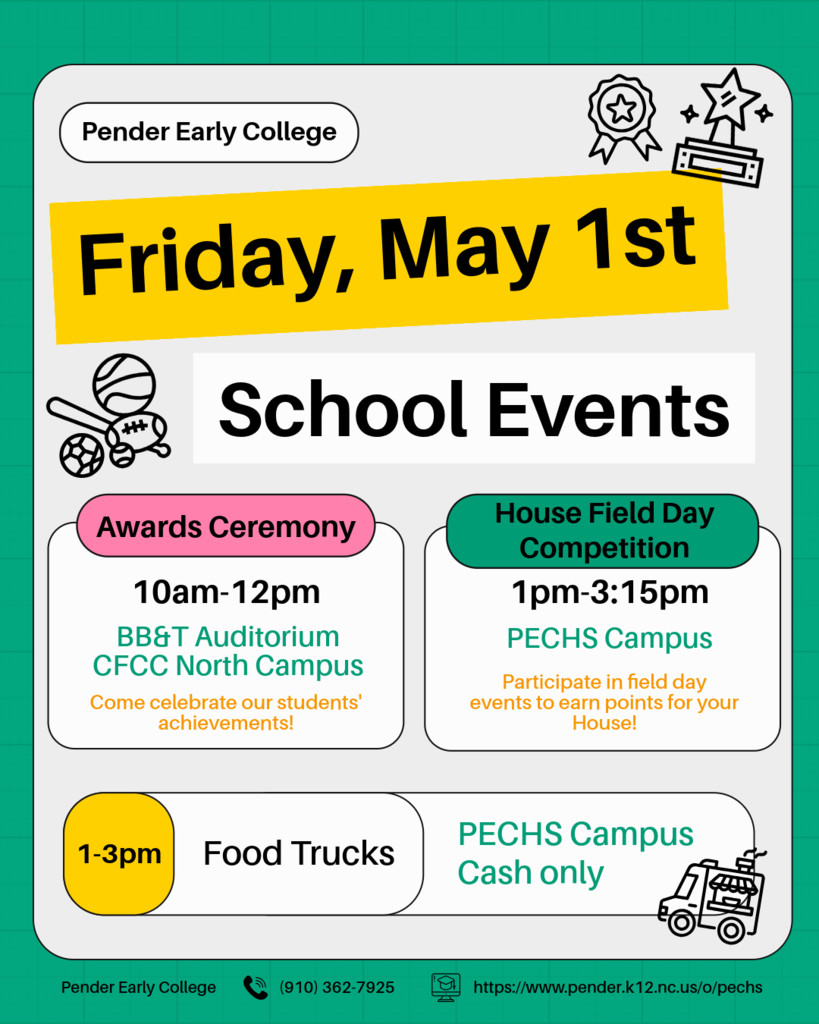 Pender Early College

Friday, May 1st

School Events

Awards Ceremony

10am-12pm

BB&T Auditorium
CFCC North Campus

Come celebrate our students' achievements!

House Field Day Competition

1pm-3:15pm

PECHS Campus

Participate in field day events to earn points for your House!

1-3pm

Food Trucks

PECHS Campus
Cash only

Pender Early College

(910) 362-7925

https://www.pender.k12.nc.us/o/pechs